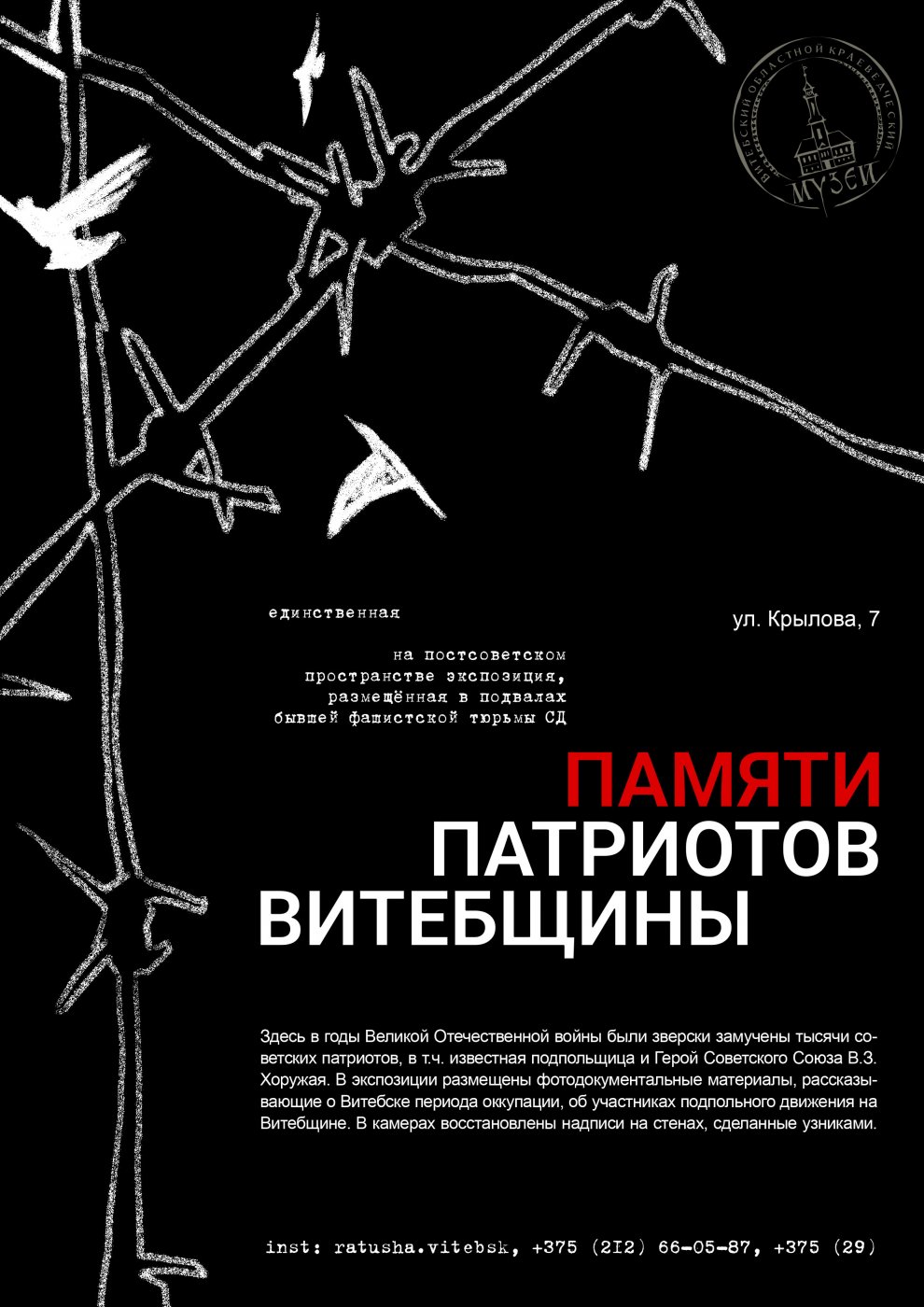 ВИТЕБСКИЙ ОБЛАСТНОЙ КРАЕВЕДЧЕСКИЙ МУЗЕЙ

единственная

на постсоветском пространстве экспозиция, размещённая в подвалах бывшей фашистской тюрьмы СД

ул. Крылова, 7

ПАМЯТИ ПАТРИОТОВ ВИТЕБЩИНЫ

Здесь в годы Великой Отечественной войны были зверски замучены тысячи советских патриотов, в т.ч. известная подпольщица и Герой Советского Союза В.З. Хоружая. В экспозиции размещены фотодокументальные материалы, рассказывающие о Витебске периода оккупации, об участниках подпольного движения на Витебщине. В камерах восстановлены надписи на стенах, сделанные узниками.

inst: ratusha.vitebsk, +375 (212) 66-05-87, +375 (29)